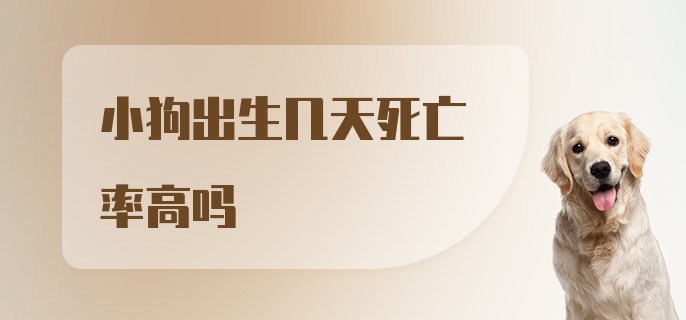 小狗出生几天死亡率高吗